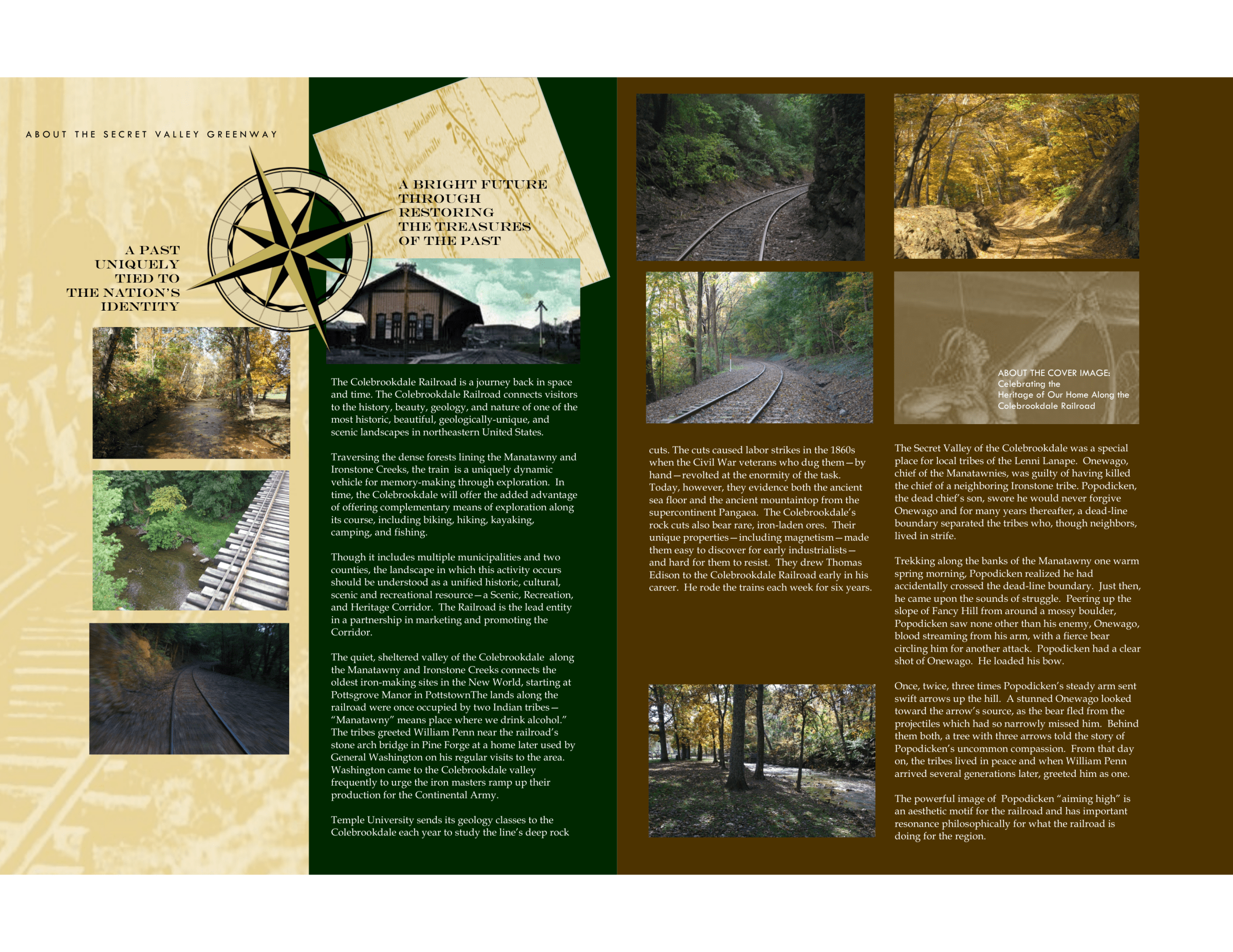 ABOUT THE SECRET VALLEY GREENWAY

A PAST UNIQUELY TIED TO THE NATION'S IDENTITY

A BRIGHT FUTURE THROUGH RESTORING THE TREASURES OF THE PAST

The Colebrookdale Railroad is a journey back in space and time. The Colebrookdale Railroad connects visitors to the history, beauty, geology, and nature of one of the most historic, beautiful, geologically-unique, and scenic landscapes in northeastern United States.

Traversing the dense forests lining the Manatawny and Ironstone Creeks, the train is a uniquely dynamic vehicle for memory-making through exploration. In time, the Colebrookdale will offer the added advantage of offering complementary means of exploration along its course, including biking, hiking, kayaking, camping, and fishing.

Though it includes multiple municipalities and two counties, the landscape in which this activity occurs should be understood as a unified historic, cultural, scenic and recreational resource—a Scenic, Recreation, and Heritage Corridor. The Railroad is the lead entity in a partnership in marketing and promoting the Corridor.

The quiet, sheltered valley of the Colebrookdale along the Manatawny and Ironstone Creeks connects the oldest iron-making sites in the New World, starting at Pottsgrove Manor in PottstownThe lands along the railroad were once occupied by two Indian tribes—"Manatawny" means place where we drink alcohol." The tribes greeted William Penn near the railroad's stone arch bridge in Pine Forge at a home later used by General Washington on his regular visits to the area. Washington came to the Colebrookdale valley frequently to urge the iron masters ramp up their production for the Continental Army.

Temple University sends its geology classes to the Colebrookdale each year to study the line's deep rock

cuts. The cuts caused labor strikes in the 1860s when the Civil War veterans who dug them—by hand—revolted at the enormity of the task. Today, however, they evidence both the ancient sea floor and the ancient mountaintop from the supercontinent Pangaea. The Colebrookdale's rock cuts also bear rare, iron-laden ores. Their unique properties—including magnetism—made them easy to discover for early industrialists—and hard for them to resist. They drew Thomas Edison to the Colebrookdale Railroad early in his career. He rode the trains each week for six years.

ABOUT THE COVER IMAGE:
Celebrating the
Heritage of Our Home Along the
Colebrookdale Railroad

The Secret Valley of the Colebrookdale was a special place for local tribes of the Lenni Lanape. Onewago, chief of the Manatawnies, was guilty of having killed the chief of a neighboring Ironstone tribe. Popodicken, the dead chief's son, swore he would never forgive Onewago and for many years thereafter, a dead-line boundary separated the tribes who, though neighbors, lived in strife.

Trekking along the banks of the Manatawny one warm spring morning, Popodicken realized he had accidentally crossed the dead-line boundary. Just then, he came upon the sounds of struggle. Peering up the slope of Fancy Hill from around a mossy boulder, Popodicken saw none other than his enemy, Onewago, blood streaming from his arm, with a fierce bear circling him for another attack. Popodicken had a clear shot of Onewago. He loaded his bow.

Once, twice, three times Popodicken's steady arm sent swift arrows up the hill. A stunned Onewago looked toward the arrow's source, as the bear fled from the projectiles which had so narrowly missed him. Behind them both, a tree with three arrows told the story of Popodicken's uncommon compassion. From that day on, the tribes lived in peace and when William Penn arrived several generations later, greeted him as one.

The powerful image of Popodicken "aiming high" is an aesthetic motif for the railroad and has important resonance philosophically for what the railroad is doing for the region.